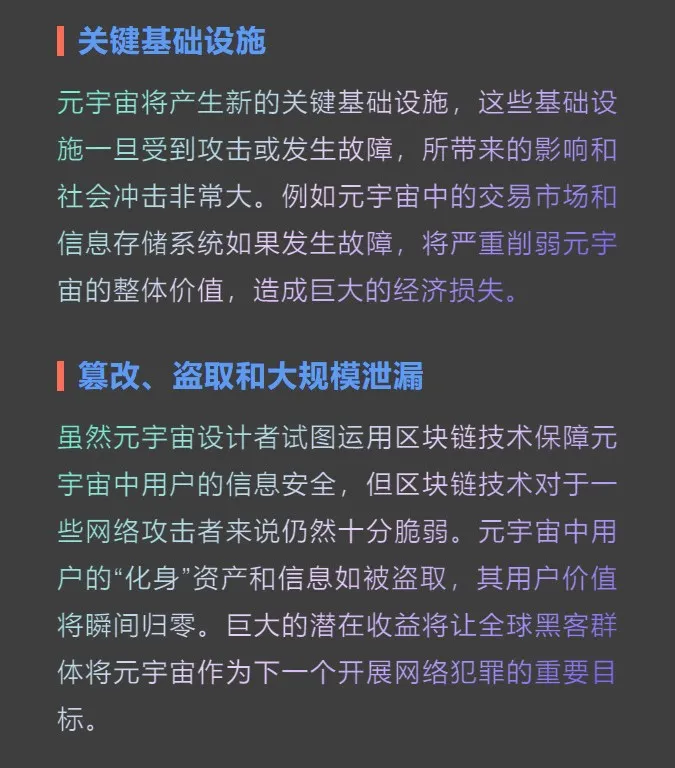 关键基础设施

元宇宙将产生新的关键基础设施，这些基础设施一旦受到攻击或发生故障，所带来的影响和社会冲击非常大。例如元宇宙中的交易市场和信息存储系统如果发生故障，将严重削弱元宇宙的整体价值，造成巨大的经济损失。

篡改、盗取和大规模泄漏

虽然元宇宙设计者试图运用区块链技术保障元宇宙中用户的信息安全，但区块链技术对于一些网络攻击者来说仍然十分脆弱。元宇宙中用户的“化身”资产和信息如被盗取，其用户价值将瞬间归零。巨大的潜在收益将让全球黑客群体将元宇宙作为下一个开展网络犯罪的重要目标。